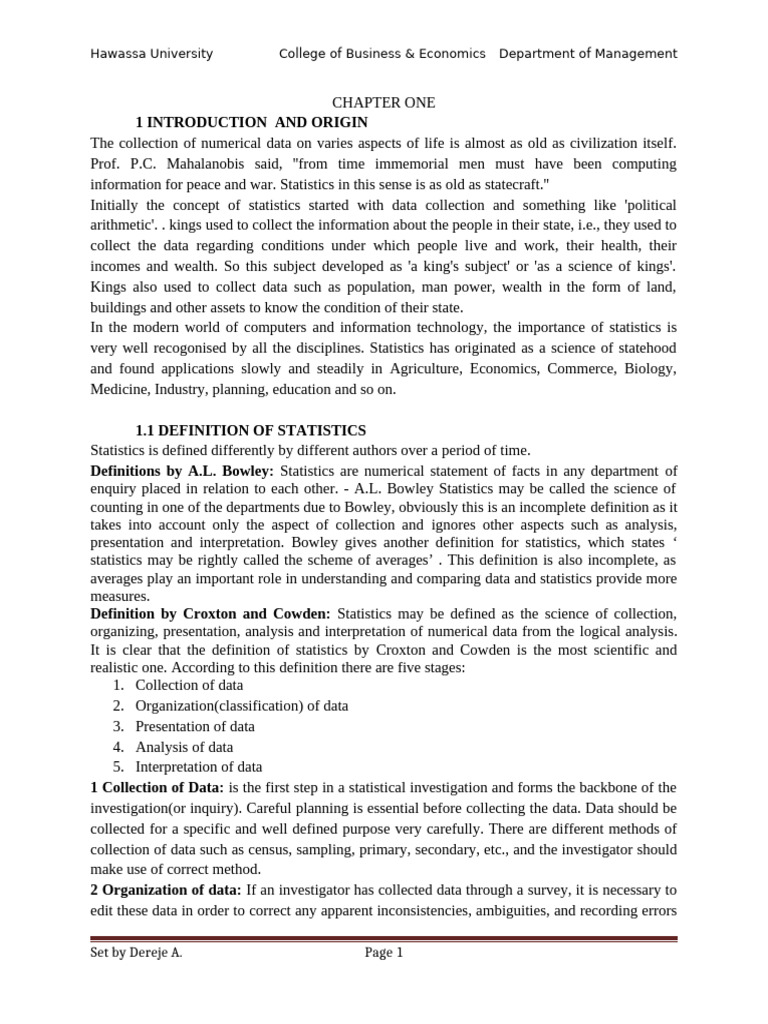 Hawassa University College of Business & Economics Department of Management

CHAPTER ONE

1 INTRODUCTION AND ORIGIN

The collection of numerical data on varies aspects of life is almost as old as civilization itself. Prof. P.C. Mahalanobis said, "from time immemorial men must have been computing information for peace and war. Statistics in this sense is as old as statecraft."

Initially the concept of statistics started with data collection and something like 'political arithmetic'. . kings used to collect the information about the people in their state, i.e., they used to collect the data regarding conditions under which people live and work, their health, their incomes and wealth. So this subject developed as 'a king's subject' or 'as a science of kings'. Kings also used to collect data such as population, man power, wealth in the form of land, buildings and other assets to know the condition of their state.

In the modern world of computers and information technology, the importance of statistics is very well recogonised by all the disciplines. Statistics has originated as a science of statehood and found applications slowly and steadily in Agriculture, Economics, Commerce, Biology, Medicine, Industry, planning, education and so on.

1.1 DEFINITION OF STATISTICS

Statistics is defined differently by different authors over a period of time.

Definitions by A.L. Bowley: Statistics are numerical statement of facts in any department of enquiry placed in relation to each other. - A.L. Bowley Statistics may be called the science of counting in one of the departments due to Bowley, obviously this is an incomplete definition as it takes into account only the aspect of collection and ignores other aspects such as analysis, presentation and interpretation. Bowley gives another definition for statistics, which states ' statistics may be rightly called the scheme of averages' . This definition is also incomplete, as averages play an important role in understanding and comparing data and statistics provide more measures.

Definition by Croxton and Cowden: Statistics may be defined as the science of collection, organizing, presentation, analysis and interpretation of numerical data from the logical analysis. It is clear that the definition of statistics by Croxton and Cowden is the most scientific and realistic one. According to this definition there are five stages:

1. Collection of data
2. Organization(classification) of data
3. Presentation of data
4. Analysis of data
5. Interpretation of data

1 Collection of Data: is the first step in a statistical investigation and forms the backbone of the investigation(or inquiry). Careful planning is essential before collecting the data. Data should be collected for a specific and well defined purpose very carefully. There are different methods of collection of data such as census, sampling, primary, secondary, etc., and the investigator should make use of correct method.

2 Organization of data: If an investigator has collected data through a survey, it is necessary to edit these data in order to correct any apparent inconsistencies, ambiguities, and recording errors

Set by Dereje A. Page 1